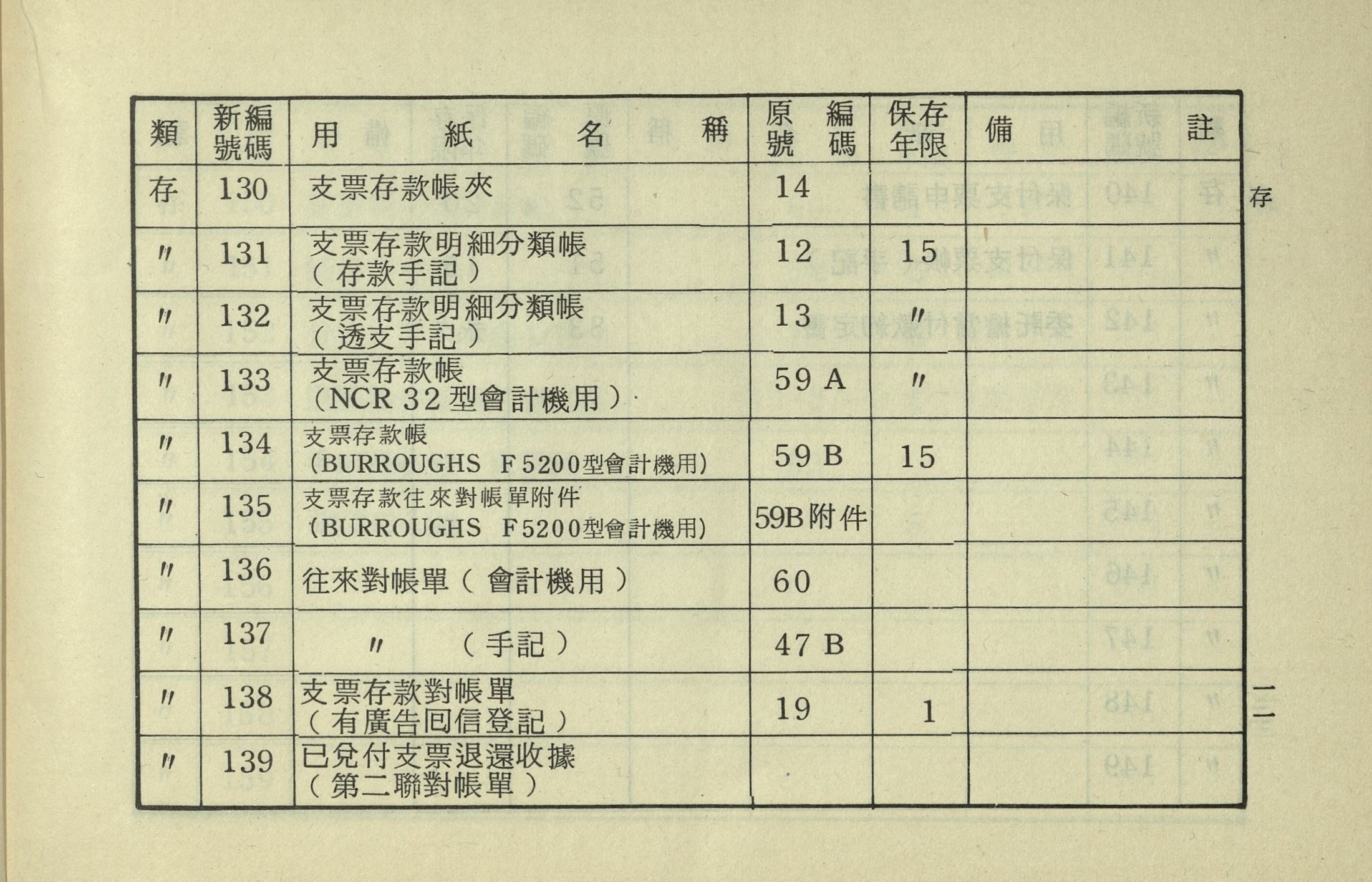 | 類 | 新編號碼 | 用紙名稱 | 原編號碼 | 保存年限 | 備註 |
|---|---|---|---|---|---|
| 存 | 130 | 支票存款帳夾 | 14 | | |
| 〃 | 131 | 支票存款明細分類帳（存款手記） | 12 | 15 | |
| 〃 | 132 | 支票存款明細分類帳（透支手記） | 13 | 〃 | |
| 〃 | 133 | 支票存款帳（NCR 32型會計機用） | 59 A | 〃 | |
| 〃 | 134 | 支票存款帳（BURROUGHS F5200型會計機用） | 59 B | 15 | |
| 〃 | 135 | 支票存款往來對帳單附件（BURROUGHS F5200型會計機用） | 59B附件 | | |
| 〃 | 136 | 往來對帳單（會計機用） | 60 | | |
| 〃 | 137 | 〃 （手記） | 47 B | | |
| 〃 | 138 | 支票存款對帳單（有廣告回信登記） | 19 | 1 | |
| 〃 | 139 | 已兌付支票退還收據（第二聯對帳單） | | | |

存

一二